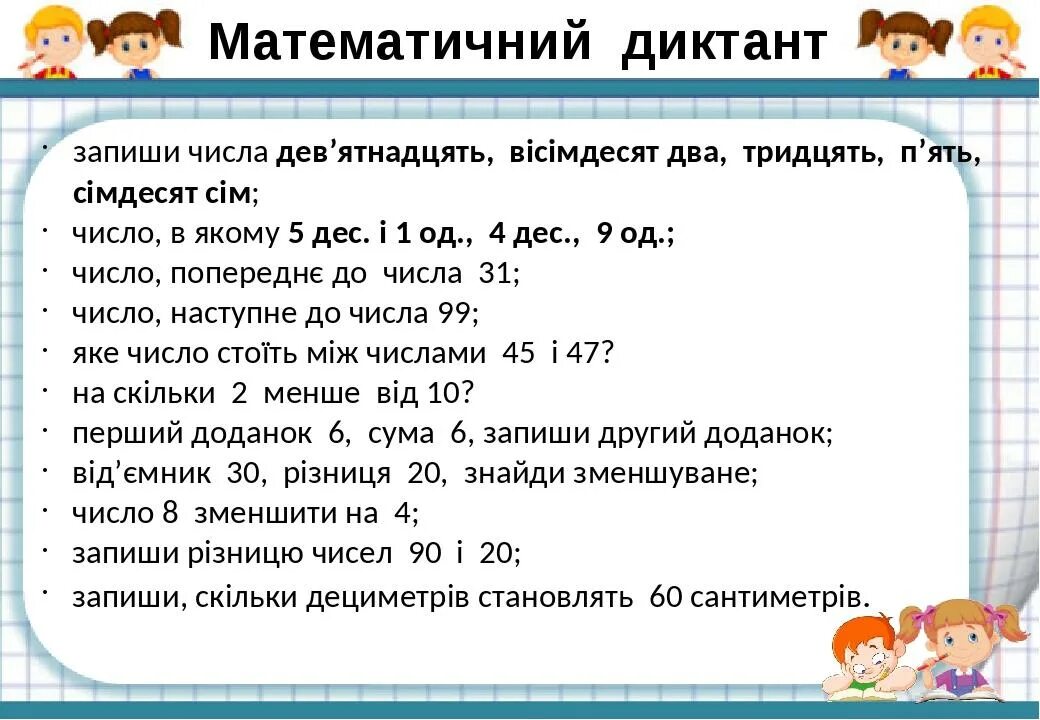 Математичний диктант

· запиши числа дев’ятнадцять, вісімдесят два, тридцять, п’ять, сімдесят сім;
· число, в якому 5 дес. і 1 од., 4 дес., 9 од.;
· число, попереднє до числа 31;
· число, наступне до числа 99;
· яке число стоїть між числами 45 і 47?
· на скільки 2 менше від 10?
· перший доданок 6, сума 6, запиши другий доданок;
· від’ємник 30, різниця 20, знайди зменшуване;
· число 8 зменшити на 4;
· запиши різницю чисел 90 і 20;
· запиши, скільки дециметрів становлять 60 сантиметрів.